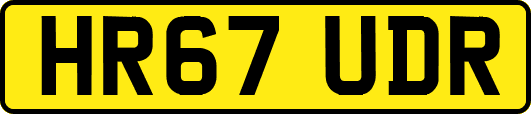 HR67 UDR